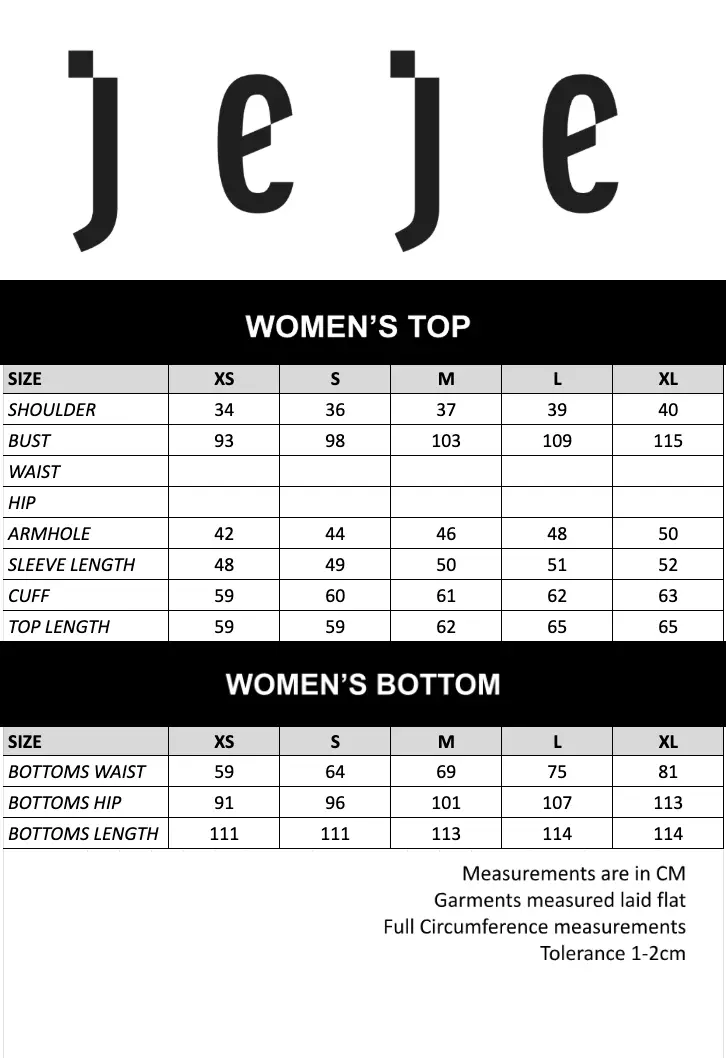 jeje

WOMEN'S TOP

| SIZE | XS | S | M | L | XL |
|---|---|---|---|---|---|
| SHOULDER | 34 | 36 | 37 | 39 | 40 |
| BUST | 93 | 98 | 103 | 109 | 115 |
| WAIST | | | | | |
| HIP | | | | | |
| ARMHOLE | 42 | 44 | 46 | 48 | 50 |
| SLEEVE LENGTH | 48 | 49 | 50 | 51 | 52 |
| CUFF | 59 | 60 | 61 | 62 | 63 |
| TOP LENGTH | 59 | 59 | 62 | 65 | 65 |

WOMEN'S BOTTOM

| SIZE | XS | S | M | L | XL |
|---|---|---|---|---|---|
| BOTTOMS WAIST | 59 | 64 | 69 | 75 | 81 |
| BOTTOMS HIP | 91 | 96 | 101 | 107 | 113 |
| BOTTOMS LENGTH | 111 | 111 | 113 | 114 | 114 |

Measurements are in CM
Garments measured laid flat
Full Circumference measurements
Tolerance 1-2cm